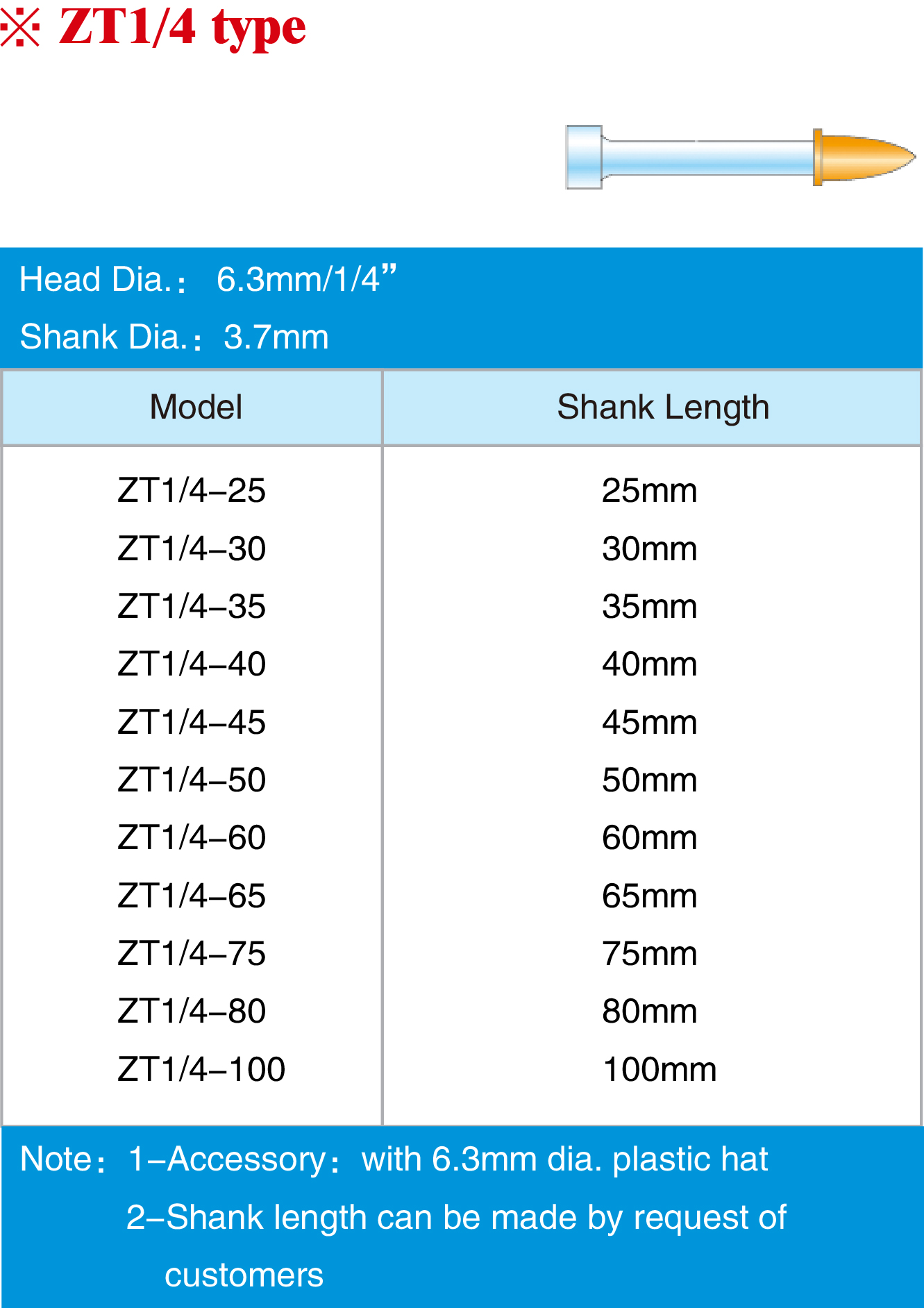 ※ ZT1/4 type

Head Dia.： 6.3mm/1/4"
Shank Dia.： 3.7mm

| Model | Shank Length |
|---|---|
| ZT1/4–25 | 25mm |
| ZT1/4–30 | 30mm |
| ZT1/4–35 | 35mm |
| ZT1/4–40 | 40mm |
| ZT1/4–45 | 45mm |
| ZT1/4–50 | 50mm |
| ZT1/4–60 | 60mm |
| ZT1/4–65 | 65mm |
| ZT1/4–75 | 75mm |
| ZT1/4–80 | 80mm |
| ZT1/4–100 | 100mm |

Note： 1–Accessory： with 6.3mm dia. plastic hat
2–Shank length can be made by request of customers